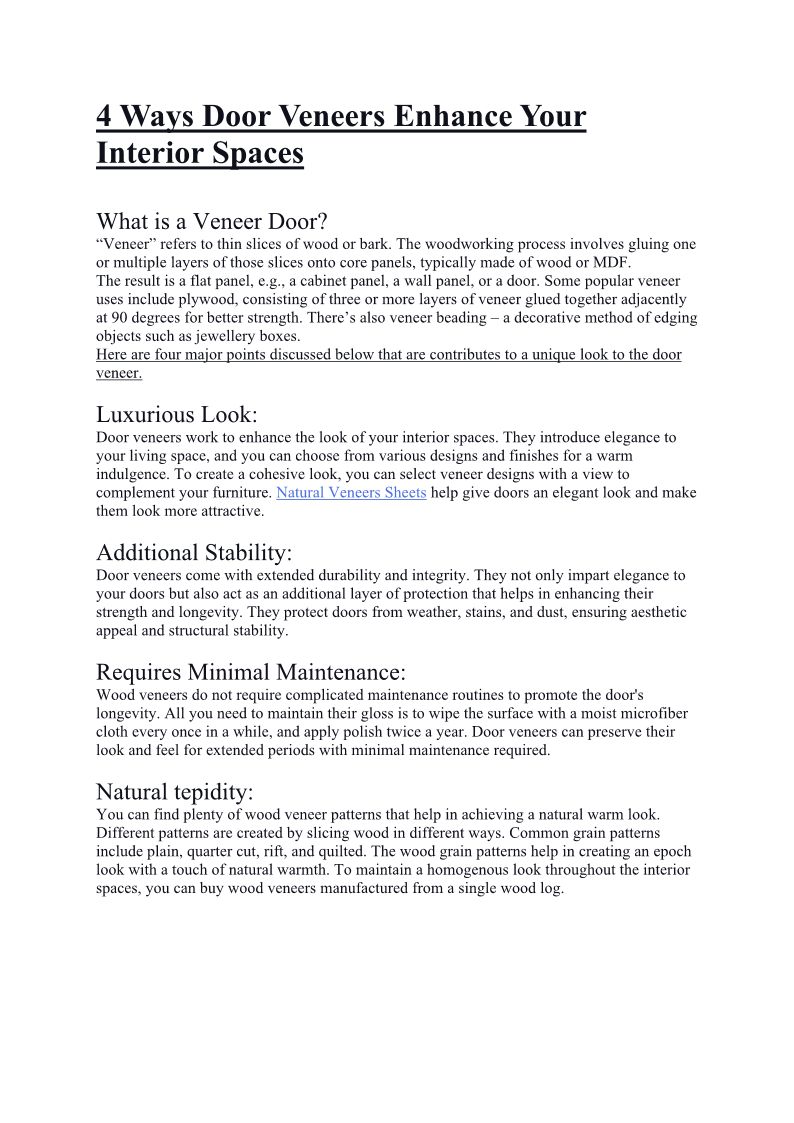 4 Ways Door Veneers Enhance Your Interior Spaces

What is a Veneer Door?
“Veneer” refers to thin slices of wood or bark. The woodworking process involves gluing one or multiple layers of those slices onto core panels, typically made of wood or MDF.
The result is a flat panel, e.g., a cabinet panel, a wall panel, or a door. Some popular veneer uses include plywood, consisting of three or more layers of veneer glued together adjacently at 90 degrees for better strength. There’s also veneer beading – a decorative method of edging objects such as jewellery boxes.
Here are four major points discussed below that are contributes to a unique look to the door veneer.

Luxurious Look:
Door veneers work to enhance the look of your interior spaces. They introduce elegance to your living space, and you can choose from various designs and finishes for a warm indulgence. To create a cohesive look, you can select veneer designs with a view to complement your furniture. Natural Veneers Sheets help give doors an elegant look and make them look more attractive.

Additional Stability:
Door veneers come with extended durability and integrity. They not only impart elegance to your doors but also act as an additional layer of protection that helps in enhancing their strength and longevity. They protect doors from weather, stains, and dust, ensuring aesthetic appeal and structural stability.

Requires Minimal Maintenance:
Wood veneers do not require complicated maintenance routines to promote the door's longevity. All you need to maintain their gloss is to wipe the surface with a moist microfiber cloth every once in a while, and apply polish twice a year. Door veneers can preserve their look and feel for extended periods with minimal maintenance required.

Natural tepidity:
You can find plenty of wood veneer patterns that help in achieving a natural warm look. Different patterns are created by slicing wood in different ways. Common grain patterns include plain, quarter cut, rift, and quilted. The wood grain patterns help in creating an epoch look with a touch of natural warmth. To maintain a homogenous look throughout the interior spaces, you can buy wood veneers manufactured from a single wood log.